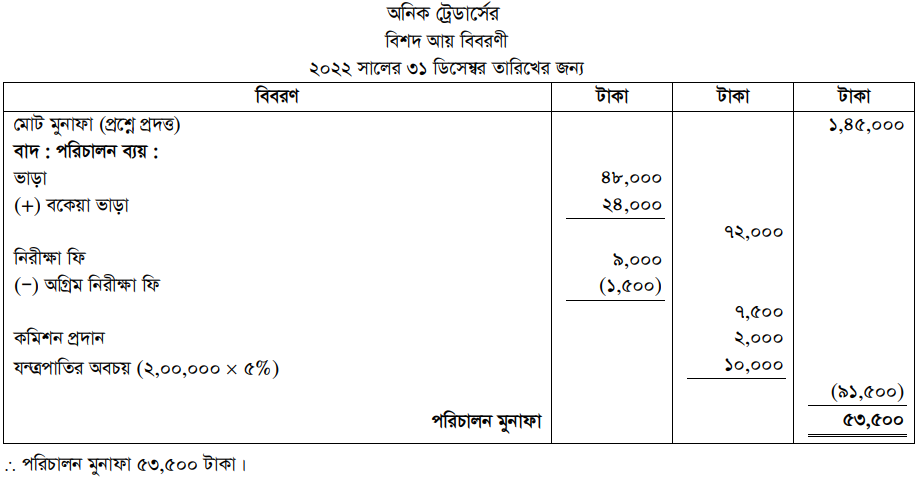 অনিক ট্রেডার্সের
বিশদ আয় বিবরণী
২০২২ সালের ৩১ ডিসেম্বর তারিখের জন্য

| বিবরণ | টাকা | টাকা | টাকা |
|---|---|---|---|
| মোট মুনাফা (প্রশ্নে প্রদত্ত) | | | ১,৪৫,০০০ |
| বাদ : পরিচালন ব্যয় : | | | |
| ভাড়া | ৪৮,০০০ | | |
| (+) বকেয়া ভাড়া | ২৪,০০০ | | |
| | | ৭২,০০০ | |
| নিরীক্ষা ফি | ৯,০০০ | | |
| (−) অগ্রিম নিরীক্ষা ফি | (১,৫০০) | | |
| | | ৭,৫০০ | |
| কমিশন প্রদান | | ২,০০০ | |
| যন্ত্রপাতির অবচয় (২,০০,০০০ × ৫%) | | ১০,০০০ | |
| | | | (৯১,৫০০) |
| পরিচালন মুনাফা | | | ৫৩,৫০০ |

∴ পরিচালন মুনাফা ৫৩,৫০০ টাকা।